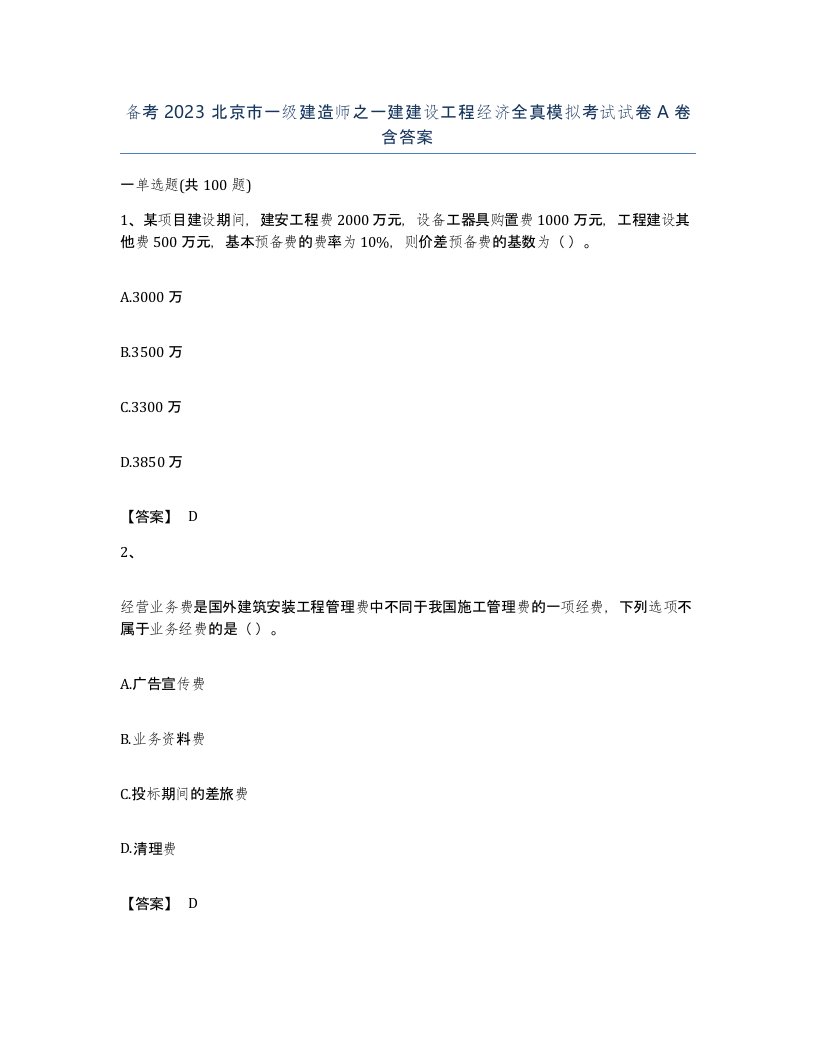 备考 2023 北京市一级建造师之一建建设工程经济全真模拟考试试卷 A 卷含答案

一单选题(共 100 题)

1、某项目建设期间，建安工程费 2000 万元，设备工器具购置费 1000 万元，工程建设其他费 500 万元，基本预备费的费率为 10%，则价差预备费的基数为（）。

A.3000 万

B.3500 万

C.3300 万

D.3850 万

【答案】 D

2、

经营业务费是国外建筑安装工程管理费中不同于我国施工管理费的一项经费，下列选项不属于业务经费的是（）。

A.广告宣传费

B.业务资料费

C.投标期间的差旅费

D.清理费

【答案】 D